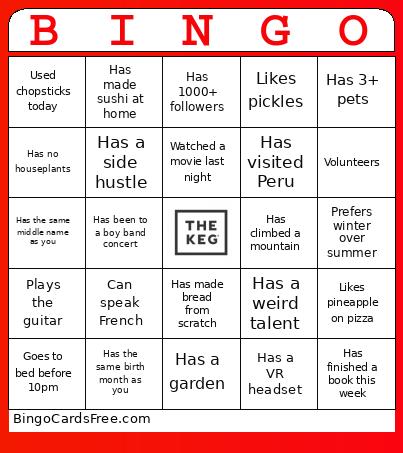 | B | I | N | G | O |
|---|---|---|---|---|
| Used chopsticks today | Has made sushi at home | Has 1000+ followers | Likes pickles | Has 3+ pets |
| Has no houseplants | Has a side hustle | Watched a movie last night | Has visited Peru | Volunteers |
| Has the same middle name as you | Has been to a boy band concert | THE KEG | Has climbed a mountain | Prefers winter over summer |
| Plays the guitar | Can speak French | Has made bread from scratch | Has a weird talent | Likes pineapple on pizza |
| Goes to bed before 10pm | Has the same birth month as you | Has a garden | Has a VR headset | Has finished a book this week |

BingoCardsFree.com